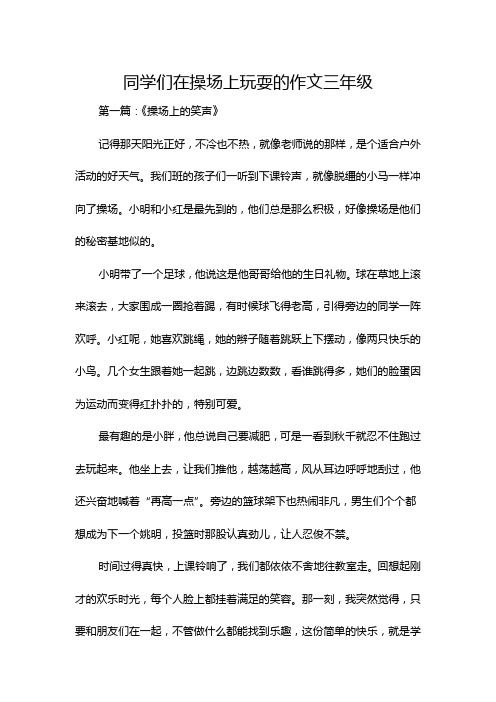 同学们在操场上玩耍的作文三年级

第一篇：《操场上的笑声》

记得那天阳光正好，不冷也不热，就像老师说的那样，是个适合户外活动的好天气。我们班的孩子们一听到下课铃声，就像脱缰的小马一样冲向了操场。小明和小红是最先到的，他们总是那么积极，好像操场是他们的秘密基地似的。

小明带了一个足球，他说这是他哥哥给他的生日礼物。球在草地上滚来滚去，大家围成一圈抢着踢，有时候球飞得老高，引得旁边的同学一阵欢呼。小红呢，她喜欢跳绳，她的辫子随着跳跃上下摆动，像两只快乐的小鸟。几个女生跟着她一起跳，边跳边数数，看谁跳得多，她们的脸蛋因为运动而变得红扑扑的，特别可爱。

最有趣的是小胖，他总说自己要减肥，可是一看到秋千就忍不住跑过去玩起来。他坐上去，让我们推他，越荡越高，风从耳边呼呼地刮过，他还兴奋地喊着“再高一点”。旁边的篮球架下也热闹非凡，男生们个个都想成为下一个姚明，投篮时那股认真劲儿，让人忍俊不禁。

时间过得真快，上课铃响了，我们都依依不舍地往教室走。回想起刚才的欢乐时光，每个人脸上都挂着满足的笑容。那一刻，我突然觉得，只要和朋友们在一起，不管做什么都能找到乐趣，这份简单的快乐，就是学